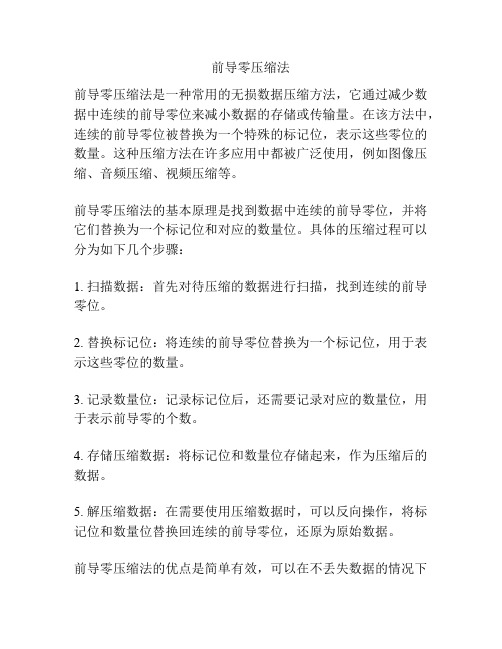 前导零压缩法

前导零压缩法是一种常用的无损数据压缩方法，它通过减少数据中连续的前导零位来减小数据的存储或传输量。在该方法中，连续的前导零位被替换为一个特殊的标记位，表示这些零位的数量。这种压缩方法在许多应用中都被广泛使用，例如图像压缩、音频压缩、视频压缩等。

前导零压缩法的基本原理是找到数据中连续的前导零位，并将它们替换为一个标记位和对应的数量位。具体的压缩过程可以分为如下几个步骤：

1. 扫描数据：首先对待压缩的数据进行扫描，找到连续的前导零位。

2. 替换标记位：将连续的前导零位替换为一个标记位，用于表示这些零位的数量。

3. 记录数量位：记录标记位后，还需要记录对应的数量位，用于表示前导零的个数。

4. 存储压缩数据：将标记位和数量位存储起来，作为压缩后的数据。

5. 解压缩数据：在需要使用压缩数据时，可以反向操作，将标记位和数量位替换回连续的前导零位，还原为原始数据。

前导零压缩法的优点是简单有效，可以在不丢失数据的情况下